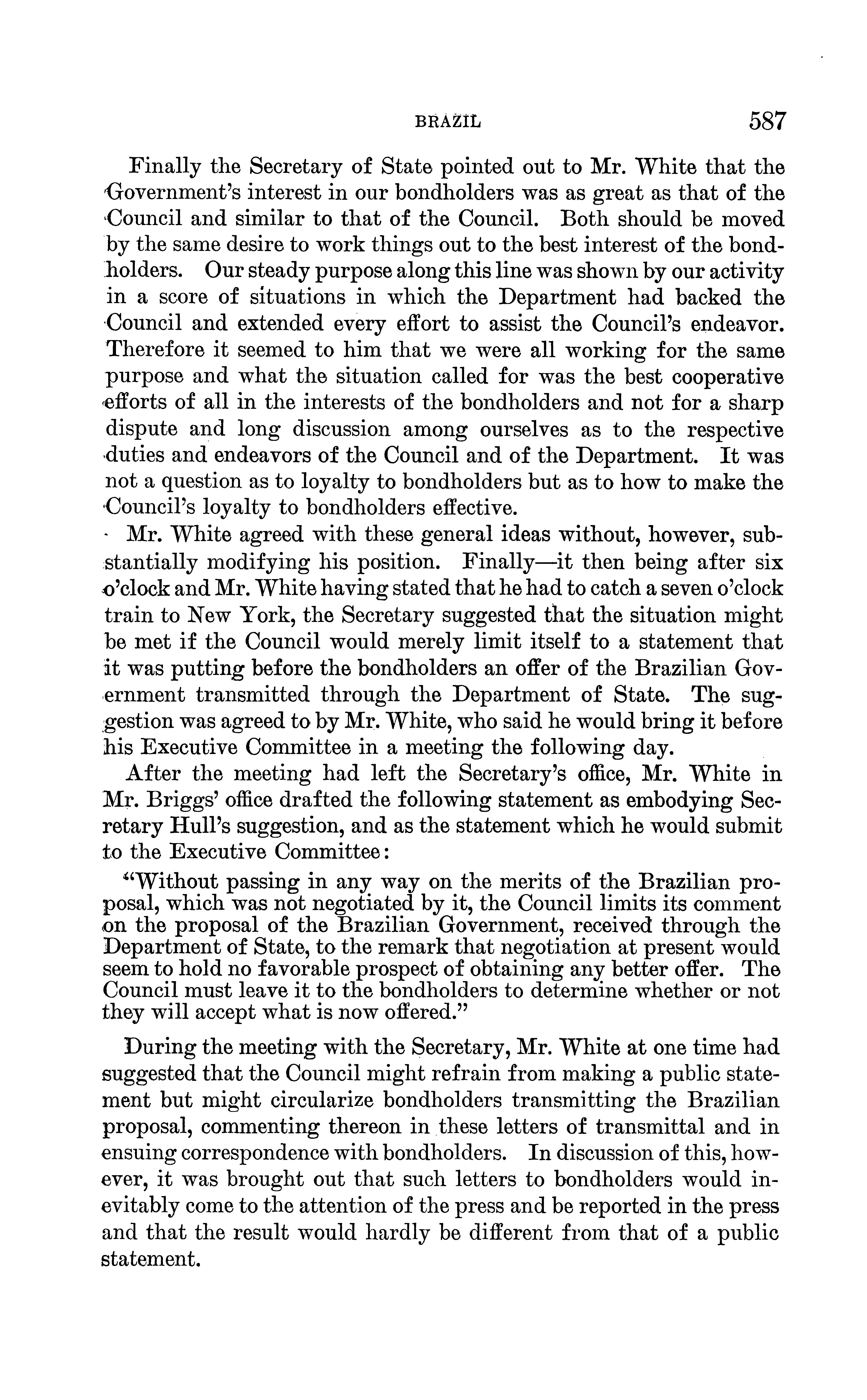 BRAZIL 587

Finally the Secretary of State pointed out to Mr. White that the Government's interest in our bondholders was as great as that of the Council and similar to that of the Council. Both should be moved by the same desire to work things out to the best interest of the bondholders. Our steady purpose along this line was shown by our activity in a score of situations in which the Department had backed the Council and extended every effort to assist the Council's endeavor. Therefore it seemed to him that we were all working for the same purpose and what the situation called for was the best cooperative efforts of all in the interests of the bondholders and not for a sharp dispute and long discussion among ourselves as to the respective duties and endeavors of the Council and of the Department. It was not a question as to loyalty to bondholders but as to how to make the Council's loyalty to bondholders effective.

Mr. White agreed with these general ideas without, however, substantially modifying his position. Finally—it then being after six o'clock and Mr. White having stated that he had to catch a seven o'clock train to New York, the Secretary suggested that the situation might be met if the Council would merely limit itself to a statement that it was putting before the bondholders an offer of the Brazilian Government transmitted through the Department of State. The suggestion was agreed to by Mr. White, who said he would bring it before his Executive Committee in a meeting the following day.

After the meeting had left the Secretary's office, Mr. White in Mr. Briggs' office drafted the following statement as embodying Secretary Hull's suggestion, and as the statement which he would submit to the Executive Committee:

"Without passing in any way on the merits of the Brazilian proposal, which was not negotiated by it, the Council limits its comment on the proposal of the Brazilian Government, received through the Department of State, to the remark that negotiation at present would seem to hold no favorable prospect of obtaining any better offer. The Council must leave it to the bondholders to determine whether or not they will accept what is now offered."

During the meeting with the Secretary, Mr. White at one time had suggested that the Council might refrain from making a public statement but might circularize bondholders transmitting the Brazilian proposal, commenting thereon in these letters of transmittal and in ensuing correspondence with bondholders. In discussion of this, however, it was brought out that such letters to bondholders would inevitably come to the attention of the press and be reported in the press and that the result would hardly be different from that of a public statement.